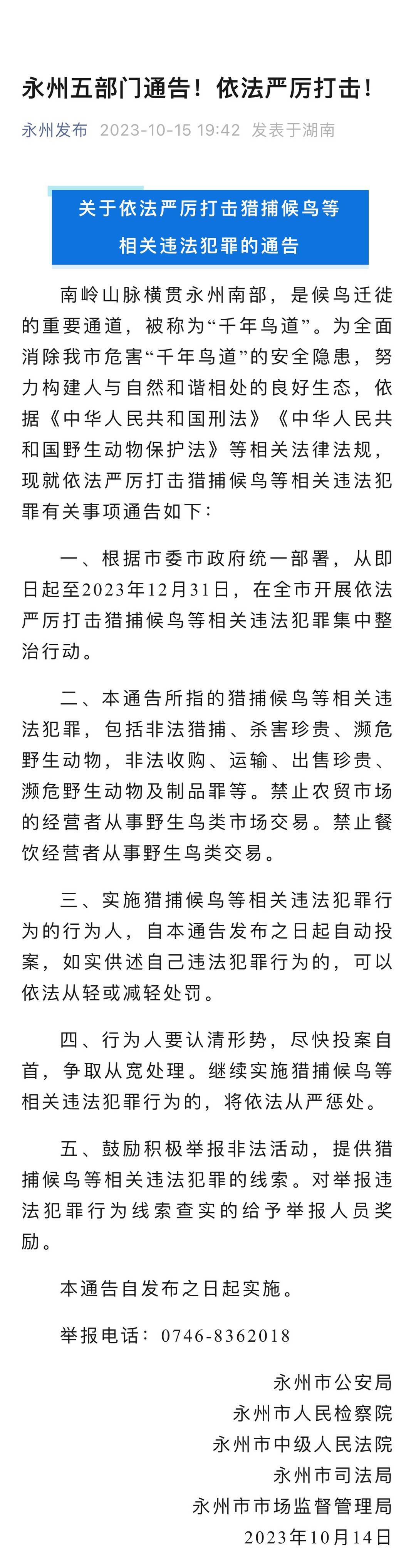 永州五部门通告！依法严厉打击！

永州发布 2023-10-15 19:42 发表于湖南

关于依法严厉打击猎捕候鸟等相关违法犯罪的通告

南岭山脉横贯永州南部，是候鸟迁徙的重要通道，被称为“千年鸟道”。为全面消除我市危害“千年鸟道”的安全隐患，努力构建人与自然和谐相处的良好生态，依据《中华人民共和国刑法》《中华人民共和国野生动物保护法》等相关法律法规，现就依法严厉打击猎捕候鸟等相关违法犯罪有关事项通告如下：

一、根据市委市政府统一部署，从即日起至2023年12月31日，在全市开展依法严厉打击猎捕候鸟等相关违法犯罪集中整治行动。

二、本通告所指的猎捕候鸟等相关违法犯罪，包括非法猎捕、杀害珍贵、濒危野生动物，非法收购、运输、出售珍贵、濒危野生动物及制品罪等。禁止农贸市场的经营者从事野生鸟类市场交易。禁止餐饮经营者从事野生鸟类交易。

三、实施猎捕候鸟等相关违法犯罪行为的行为人，自本通告发布之日起自动投案，如实供述自己违法犯罪行为的，可以依法从轻或减轻处罚。

四、行为人要认清形势，尽快投案自首，争取从宽处理。继续实施猎捕候鸟等相关违法犯罪行为的，将依法从严惩处。

五、鼓励积极举报非法活动，提供猎捕候鸟等相关违法犯罪的线索。对举报违法犯罪行为线索查实的给予举报人员奖励。

本通告自发布之日起实施。

举报电话：0746-8362018

永州市公安局
永州市人民检察院
永州市中级人民法院
永州市司法局
永州市市场监督管理局
2023年10月14日